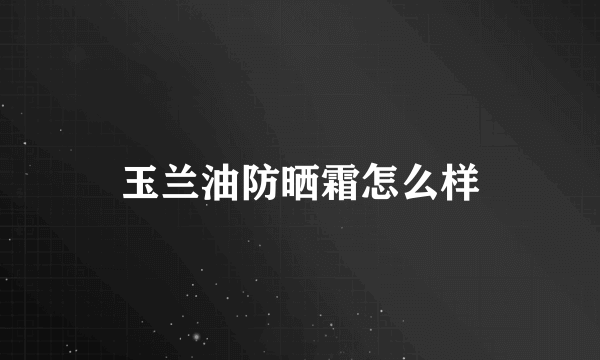 玉兰油防晒霜怎么样